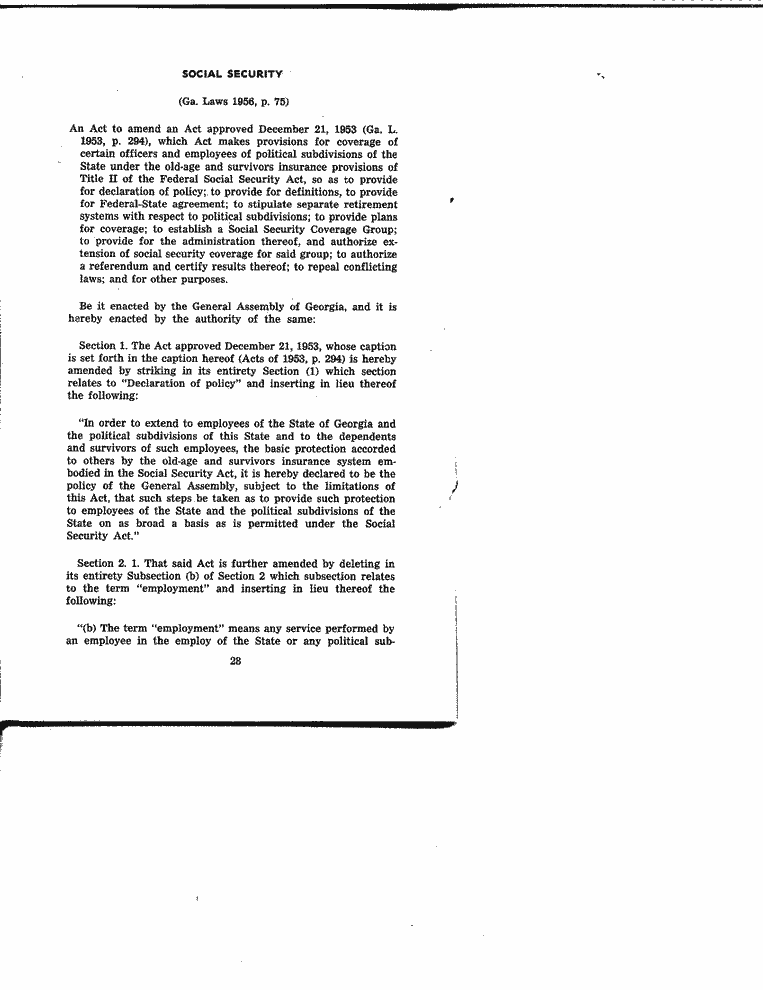 SOCIAL SECURITY

(Ga. Laws 1956, p. 75)

An Act to amend an Act approved December 21, 1953 (Ga. L. 1953, p. 294), which Act makes provisions for coverage of certain officers and employees of political subdivisions of the State under the old-age and survivors insurance provisions of Title II of the Federal Social Security Act, so as to provide for declaration of policy; to provide for definitions, to provide for Federal-State agreement; to stipulate separate retirement systems with respect to political subdivisions; to provide plans for coverage; to establish a Social Security Coverage Group; to provide for the administration thereof, and authorize extension of social security coverage for said group; to authorize a referendum and certify results thereof; to repeal conflicting laws; and for other purposes.

Be it enacted by the General Assembly of Georgia, and it is hereby enacted by the authority of the same:

Section 1. The Act approved December 21, 1953, whose caption is set forth in the caption hereof (Acts of 1953, p. 294) is hereby amended by striking in its entirety Section (1) which section relates to "Declaration of policy" and inserting in lieu thereof the following:

"In order to extend to employees of the State of Georgia and the political subdivisions of this State and to the dependents and survivors of such employees, the basic protection accorded to others by the old-age and survivors insurance system embodied in the Social Security Act, it is hereby declared to be the policy of the General Assembly, subject to the limitations of this Act, that such steps be taken as to provide such protection to employees of the State and the political subdivisions of the State on as broad a basis as is permitted under the Social Security Act."

Section 2. 1. That said Act is further amended by deleting in its entirety Subsection (b) of Section 2 which subsection relates to the term "employment" and inserting in lieu thereof the following:

"(b) The term "employment" means any service performed by an employee in the employ of the State or any political sub-

28